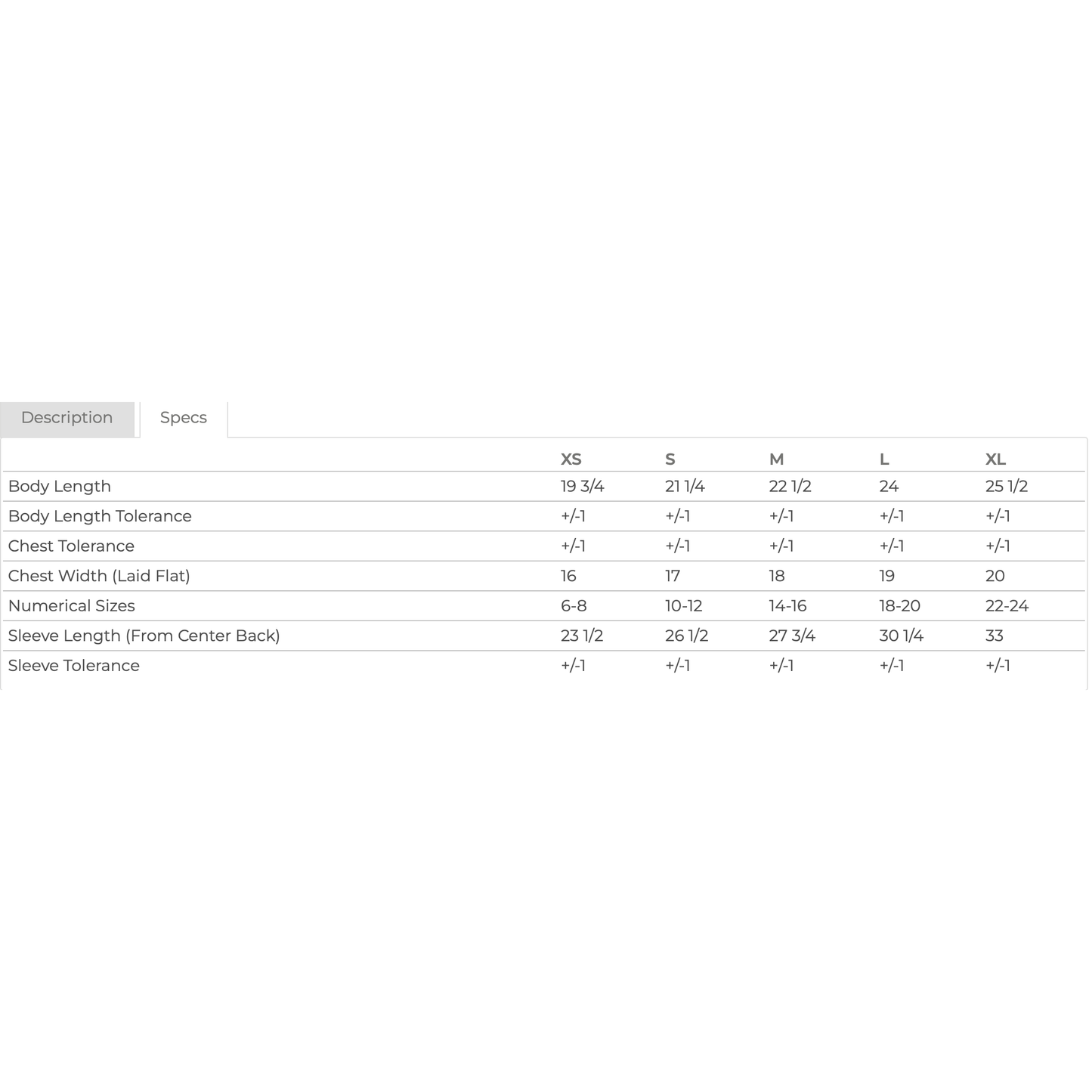 Description Specs

| | XS | S | M | L | XL |
|---|---|---|---|---|---|
| Body Length | 19 3/4 | 21 1/4 | 22 1/2 | 24 | 25 1/2 |
| Body Length Tolerance | +/-1 | +/-1 | +/-1 | +/-1 | +/-1 |
| Chest Tolerance | +/-1 | +/-1 | +/-1 | +/-1 | +/-1 |
| Chest Width (Laid Flat) | 16 | 17 | 18 | 19 | 20 |
| Numerical Sizes | 6-8 | 10-12 | 14-16 | 18-20 | 22-24 |
| Sleeve Length (From Center Back) | 23 1/2 | 26 1/2 | 27 3/4 | 30 1/4 | 33 |
| Sleeve Tolerance | +/-1 | +/-1 | +/-1 | +/-1 | +/-1 |